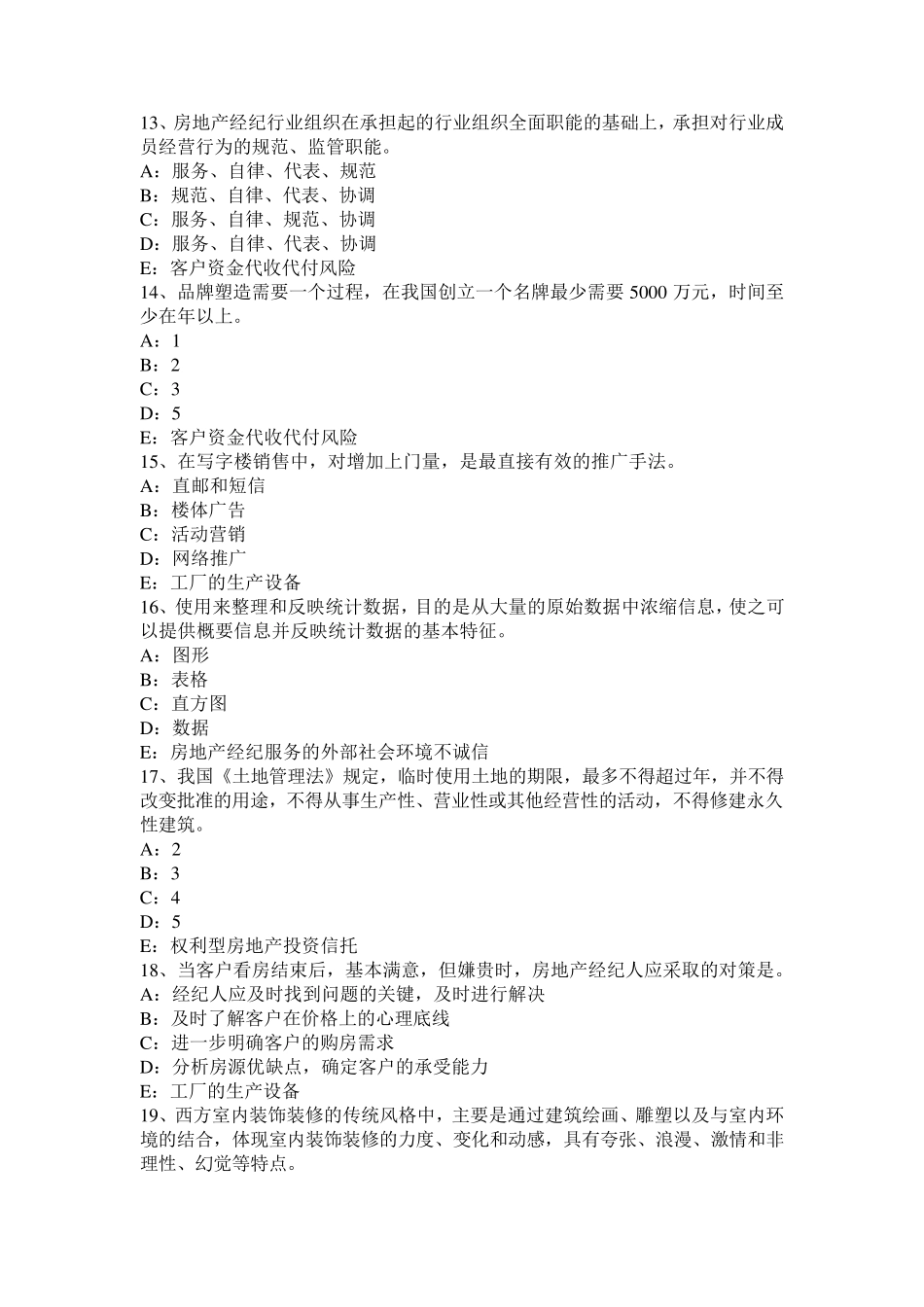 13、房地产经纪行业组织在承担起的行业组织全面职能的基础上，承担对行业成员经营行为的规范、监管职能。
A：服务、自律、代表、规范
B：规范、自律、代表、协调
C：服务、自律、规范、协调
D：服务、自律、代表、协调
E：客户资金代收代付风险
14、品牌塑造需要一个过程，在我国创立一个名牌最少需要 5000 万元，时间至少在年以上。
A：1
B：2
C：3
D：5
E：客户资金代收代付风险
15、在写字楼销售中，对增加上门量，是最直接有效的推广手法。
A：直邮和短信
B：楼体广告
C：活动营销
D：网络推广
E：工厂的生产设备
16、使用来整理和反映统计数据，目的是从大量的原始数据中浓缩信息，使之可以提供概要信息并反映统计数据的基本特征。
A：图形
B：表格
C：直方图
D：数据
E：房地产经纪服务的外部社会环境不诚信
17、我国《土地管理法》规定，临时使用土地的期限，最多不得超过年，并不得改变批准的用途，不得从事生产性、营业性或其他经营性的活动，不得修建永久性建筑。
A：2
B：3
C：4
D：5
E：权利型房地产投资信托
18、当客户看房结束后，基本满意，但嫌贵时，房地产经纪人应采取的对策是。
A：经纪人应及时找到问题的关键，及时进行解决
B：及时了解客户在价格上的心理底线
C：进一步明确客户的购房需求
D：分析房源优缺点，确定客户的承受能力
E：工厂的生产设备
19、西方室内装饰装修的传统风格中，主要是通过建筑绘画、雕塑以及与室内环境的结合，体现室内装饰装修的力度、变化和动感，具有夸张、浪漫、激情和非理性、幻觉等特点。